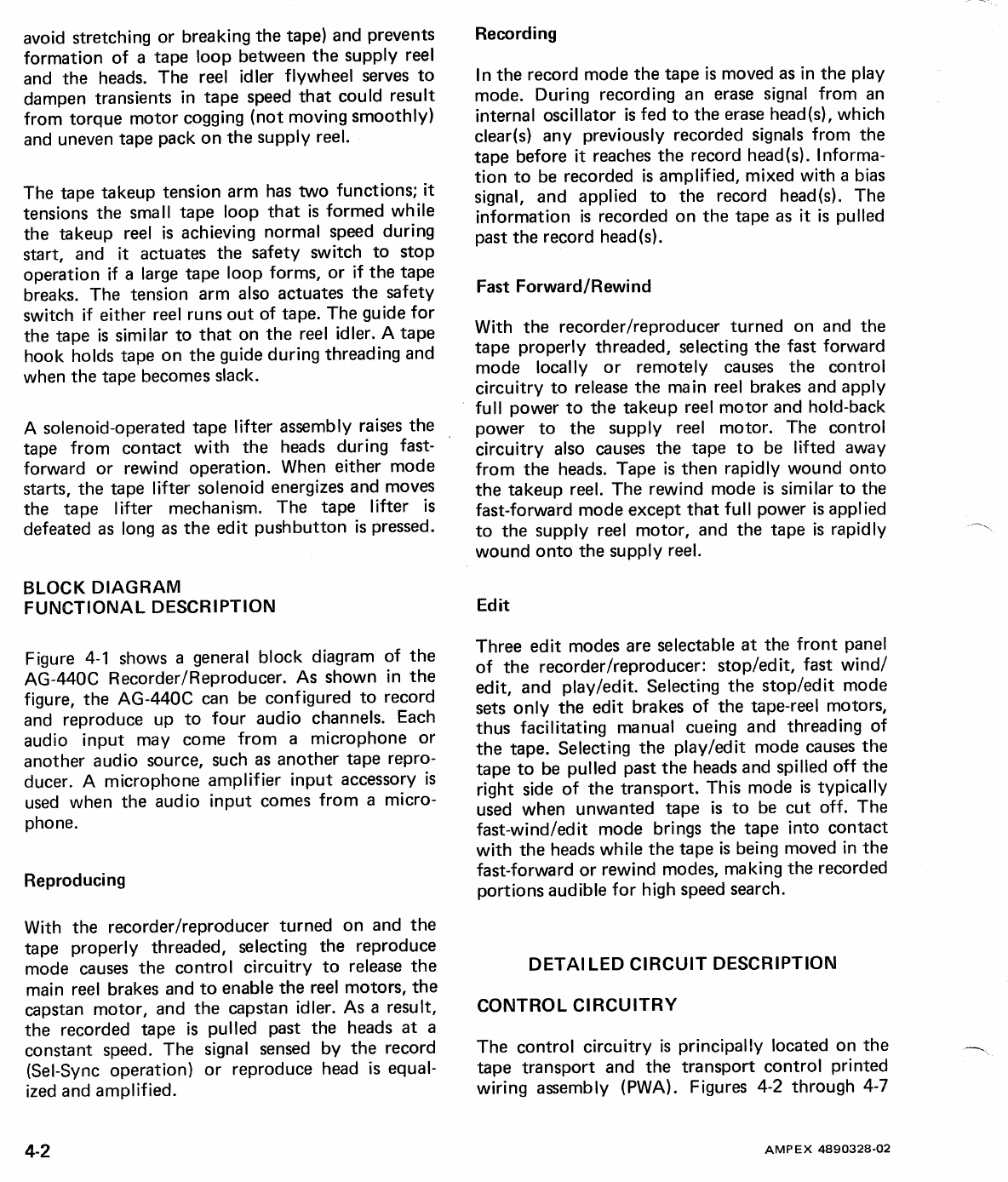 avoid stretching or breaking the tape) and prevents formation of a tape loop between the supply reel and the heads. The reel idler flywheel serves to dampen transients in tape speed that could result from torque motor cogging (not moving smoothly) and uneven tape pack on the supply reel.

The tape takeup tension arm has two functions; it tensions the small tape loop that is formed while the takeup reel is achieving normal speed during start, and it actuates the safety switch to stop operation if a large tape loop forms, or if the tape breaks. The tension arm also actuates the safety switch if either reel runs out of tape. The guide for the tape is similar to that on the reel idler. A tape hook holds tape on the guide during threading and when the tape becomes slack.

A solenoid-operated tape lifter assembly raises the tape from contact with the heads during fast-forward or rewind operation. When either mode starts, the tape lifter solenoid energizes and moves the tape lifter mechanism. The tape lifter is defeated as long as the edit pushbutton is pressed.

BLOCK DIAGRAM
FUNCTIONAL DESCRIPTION

Figure 4-1 shows a general block diagram of the AG-440C Recorder/Reproducer. As shown in the figure, the AG-440C can be configured to record and reproduce up to four audio channels. Each audio input may come from a microphone or another audio source, such as another tape reproducer. A microphone amplifier input accessory is used when the audio input comes from a microphone.

Reproducing

With the recorder/reproducer turned on and the tape properly threaded, selecting the reproduce mode causes the control circuitry to release the main reel brakes and to enable the reel motors, the capstan motor, and the capstan idler. As a result, the recorded tape is pulled past the heads at a constant speed. The signal sensed by the record (Sel-Sync operation) or reproduce head is equalized and amplified.

Recording

In the record mode the tape is moved as in the play mode. During recording an erase signal from an internal oscillator is fed to the erase head(s), which clear(s) any previously recorded signals from the tape before it reaches the record head(s). Information to be recorded is amplified, mixed with a bias signal, and applied to the record head(s). The information is recorded on the tape as it is pulled past the record head(s).

Fast Forward/Rewind

With the recorder/reproducer turned on and the tape properly threaded, selecting the fast forward mode locally or remotely causes the control circuitry to release the main reel brakes and apply full power to the takeup reel motor and hold-back power to the supply reel motor. The control circuitry also causes the tape to be lifted away from the heads. Tape is then rapidly wound onto the takeup reel. The rewind mode is similar to the fast-forward mode except that full power is applied to the supply reel motor, and the tape is rapidly wound onto the supply reel.

Edit

Three edit modes are selectable at the front panel of the recorder/reproducer: stop/edit, fast wind/edit, and play/edit. Selecting the stop/edit mode sets only the edit brakes of the tape-reel motors, thus facilitating manual cueing and threading of the tape. Selecting the play/edit mode causes the tape to be pulled past the heads and spilled off the right side of the transport. This mode is typically used when unwanted tape is to be cut off. The fast-wind/edit mode brings the tape into contact with the heads while the tape is being moved in the fast-forward or rewind modes, making the recorded portions audible for high speed search.

DETAILED CIRCUIT DESCRIPTION

CONTROL CIRCUITRY

The control circuitry is principally located on the tape transport and the transport control printed wiring assembly (PWA). Figures 4-2 through 4-7

4-2

AMPEX 4890328-02